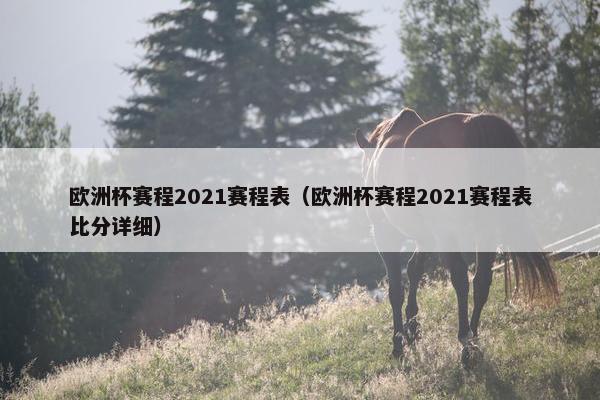 欧洲杯赛程2021赛程表（欧洲杯赛程2021赛程表比分详细）